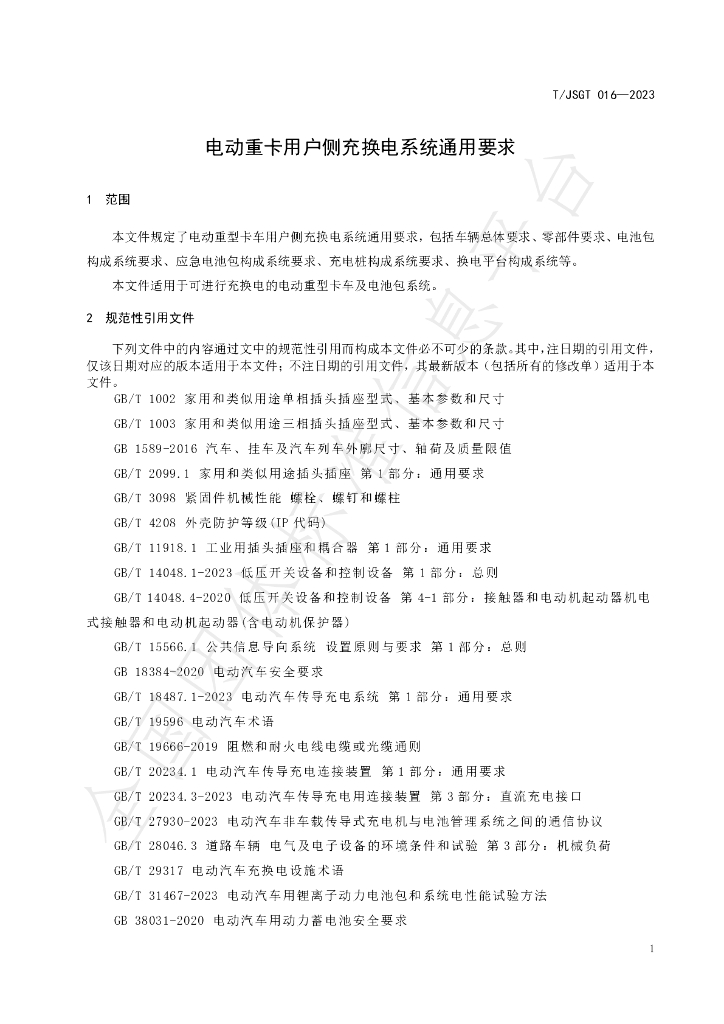 T/JSGT 016—2023

电动重卡用户侧充换电系统通用要求

1 范围

本文件规定了电动重型卡车用户侧充换电系统通用要求，包括车辆总体要求、零部件要求、电池包构成系统要求、应急电池包构成系统要求、充电桩构成系统要求、换电平台构成系统等。

本文件适用于可进行充换电的电动重型卡车及电池包系统。

2 规范性引用文件

下列文件中的内容通过文中的规范性引用而构成本文件必不可少的条款。其中，注日期的引用文件，仅该日期对应的版本适用于本文件；不注日期的引用文件，其最新版本（包括所有的修改单）适用于本文件。

GB/T 1002 家用和类似用途单相插头插座型式、基本参数和尺寸

GB/T 1003 家用和类似用途三相插头插座型式、基本参数和尺寸

GB 1589-2016 汽车、挂车及汽车列车外廓尺寸、轴荷及质量限值

GB/T 2099.1 家用和类似用途插头插座 第1部分：通用要求

GB/T 3098 紧固件机械性能 螺栓、螺钉和螺柱

GB/T 4208 外壳防护等级(IP代码)

GB/T 11918.1 工业用插头插座和耦合器 第1部分：通用要求

GB/T 14048.1-2023 低压开关设备和控制设备 第1部分：总则

GB/T 14048.4-2020 低压开关设备和控制设备 第4-1部分：接触器和电动机起动器机电式接触器和电动机起动器(含电动机保护器)

GB/T 15566.1 公共信息导向系统 设置原则与要求 第1部分：总则

GB 18384-2020 电动汽车安全要求

GB/T 18487.1-2023 电动汽车传导充电系统 第1部分：通用要求

GB/T 19596 电动汽车术语

GB/T 19666-2019 阻燃和耐火电线电缆或光缆通则

GB/T 20234.1 电动汽车传导充电连接装置 第1部分：通用要求

GB/T 20234.3-2023 电动汽车传导充电用连接装置 第3部分：直流充电接口

GB/T 27930-2023 电动汽车非车载传导式充电机与电池管理系统之间的通信协议

GB/T 28046.3 道路车辆 电气及电子设备的环境条件和试验 第3部分：机械负荷

GB/T 29317 电动汽车充换电设施术语

GB/T 31467-2023 电动汽车用锂离子动力电池包和系统电性能试验方法

GB 38031-2020 电动汽车用动力蓄电池安全要求

1